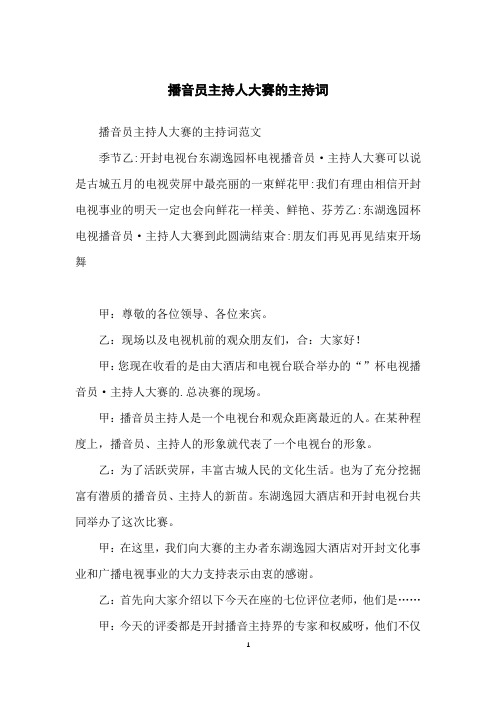 播音员主持人大赛的主持词

播音员主持人大赛的主持词范文

季节乙:开封电视台东湖逸园杯电视播音员·主持人大赛可以说是古城五月的电视荧屏中最亮丽的一束鲜花甲:我们有理由相信开封电视事业的明天一定也会向鲜花一样美、鲜艳、芬芳乙:东湖逸园杯电视播音员·主持人大赛到此圆满结束合:朋友们再见再见结束开场舞

甲：尊敬的各位领导、各位来宾。

乙：现场以及电视机前的观众朋友们，合：大家好！

甲:您现在收看的是由大酒店和电视台联合举办的“”杯电视播音员·主持人大赛的.总决赛的现场。

甲：播音员主持人是一个电视台和观众距离最近的人。在某种程度上，播音员、主持人的形象就代表了一个电视台的形象。

乙：为了活跃荧屏，丰富古城人民的文化生活。也为了充分挖掘富有潜质的播音员、主持人的新苗。东湖逸园大酒店和开封电视台共同举办了这次比赛。

甲：在这里，我们向大赛的主办者东湖逸园大酒店对开封文化事业和广播电视事业的大力支持表示由衷的感谢。

乙：首先向大家介绍以下今天在座的七位评位老师，他们是……

甲：今天的评委都是开封播音主持界的专家和权威呀，他们不仅

1